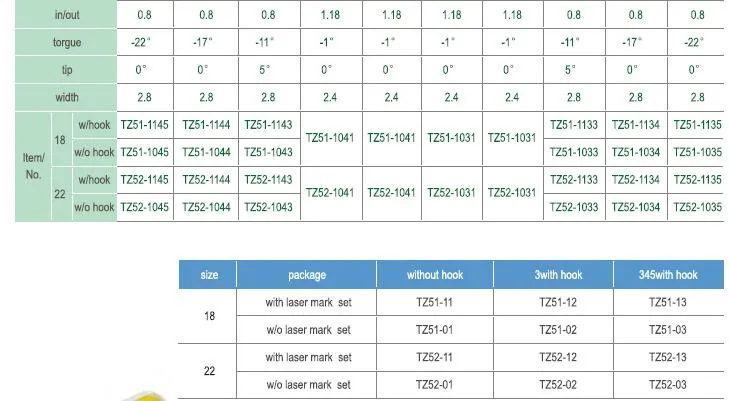 | in/out | | | 0.8 | 0.8 | 0.8 | 1.18 | 1.18 | 1.18 | 1.18 | 0.8 | 0.8 | 0.8 |
|---|---|---|---|---|---|---|---|---|---|---|---|---|
| torgue | | | -22° | -17° | -11° | -1° | -1° | -1° | -1° | -11° | -17° | -22° |
| tip | | | 0° | 0° | 5° | 0° | 0° | 0° | 0° | 5° | 0° | 0° |
| width | | | 2.8 | 2.8 | 2.8 | 2.4 | 2.4 | 2.4 | 2.4 | 2.8 | 2.8 | 2.8 |
| Item/ No. | 18 | w/hook | TZ51-1145 | TZ51-1144 | TZ51-1143 | TZ51-1041 | TZ51-1041 | TZ51-1031 | TZ51-1031 | TZ51-1133 | TZ51-1134 | TZ51-1135 |
| | | w/o hook | TZ51-1045 | TZ51-1044 | TZ51-1043 | | | | | TZ51-1033 | TZ51-1034 | TZ51-1035 |
| | 22 | w/hook | TZ52-1145 | TZ52-1144 | TZ52-1143 | TZ52-1041 | TZ52-1041 | TZ52-1031 | TZ52-1031 | TZ52-1133 | TZ52-1134 | TZ52-1135 |
| | | w/o hook | TZ52-1045 | TZ52-1044 | TZ52-1043 | | | | | TZ52-1033 | TZ52-1034 | TZ52-1035 |

| size | package | without hook | 3with hook | 345with hook |
|---|---|---|---|---|
| 18 | with laser mark set | TZ51-11 | TZ51-12 | TZ51-13 |
| | w/o laser mark set | TZ51-01 | TZ51-02 | TZ51-03 |
| 22 | with laser mark set | TZ52-11 | TZ52-12 | TZ52-13 |
| | w/o laser mark set | TZ52-01 | TZ52-02 | TZ52-03 |